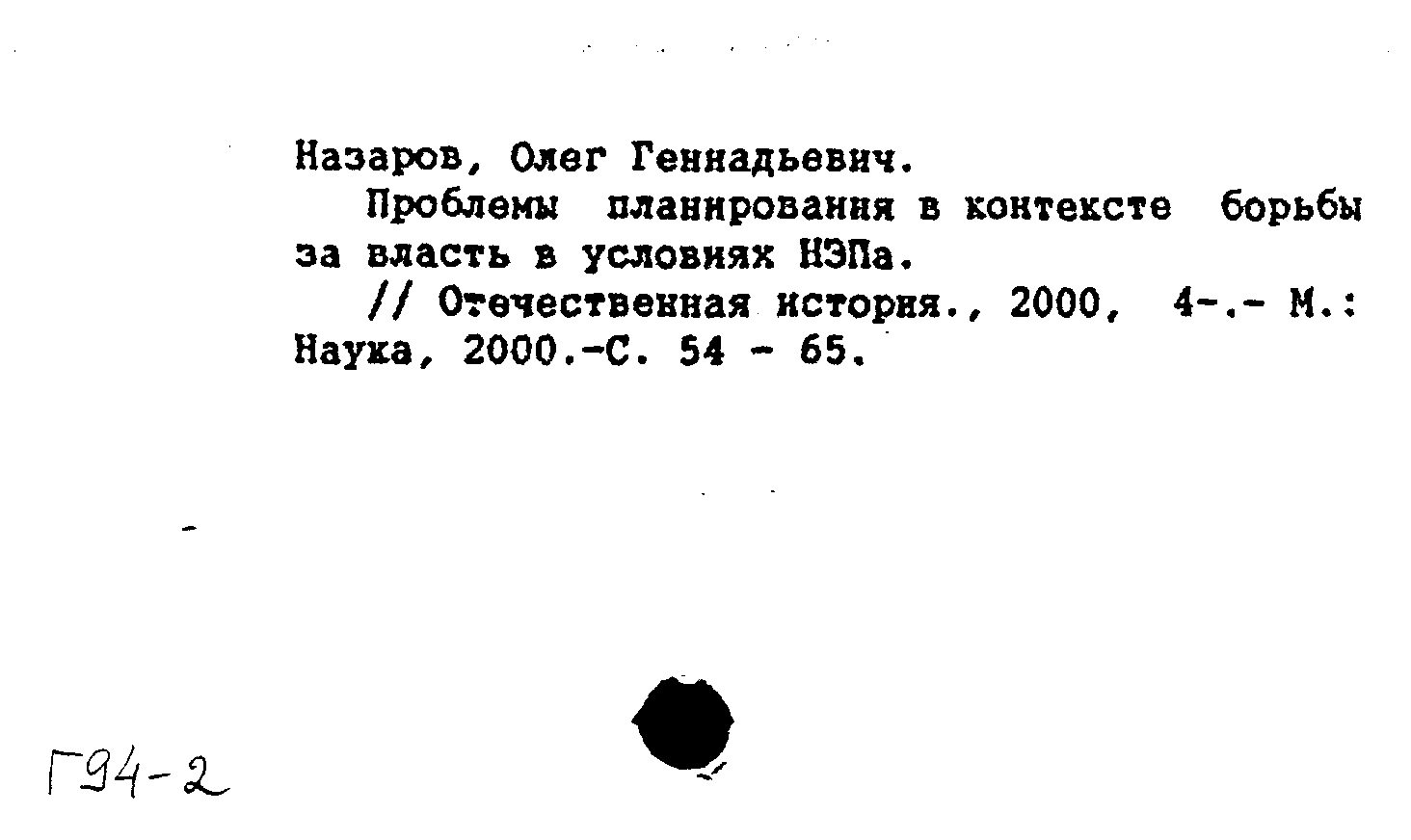 Назаров, Олег Геннадьевич.

Проблемы планирования в контексте борьбы за власть в условиях НЭПа.

// Отечественная история., 2000, 4-.- М.: Наука, 2000.-С. 54 - 65.

Г94-2